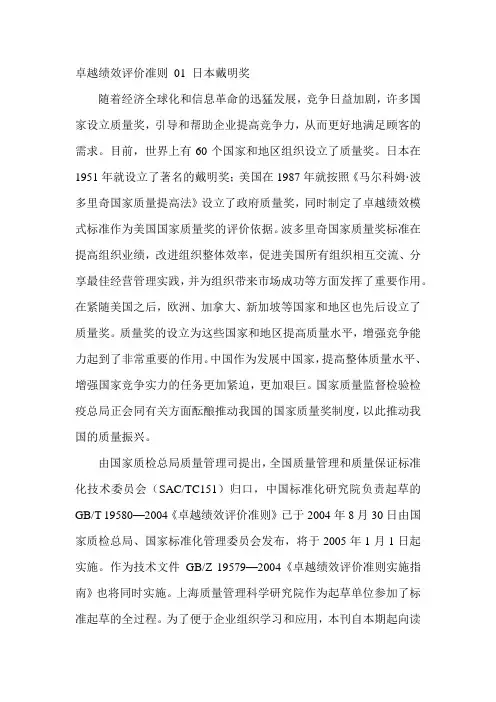 卓越绩效评价准则 01 日本戴明奖

随着经济全球化和信息革命的迅猛发展，竞争日益加剧，许多国家设立质量奖，引导和帮助企业提高竞争力，从而更好地满足顾客的需求。目前，世界上有 60 个国家和地区组织设立了质量奖。日本在 1951 年就设立了著名的戴明奖；美国在 1987 年就按照《马尔科姆·波多里奇国家质量提高法》设立了政府质量奖，同时制定了卓越绩效模式标准作为美国国家质量奖的评价依据。波多里奇国家质量奖标准在提高组织业绩，改进组织整体效率，促进美国所有组织相互交流、分享最佳经营管理实践，并为组织带来市场成功等方面发挥了重要作用。在紧随美国之后，欧洲、加拿大、新加坡等国家和地区也先后设立了质量奖。质量奖的设立为这些国家和地区提高质量水平，增强竞争能力起到了非常重要的作用。中国作为发展中国家，提高整体质量水平、增强国家竞争实力的任务更加紧迫，更加艰巨。国家质量监督检验检疫总局正会同有关方面酝酿推动我国的国家质量奖制度，以此推动我国的质量振兴。

由国家质检总局质量管理司提出，全国质量管理和质量保证标准化技术委员会（SAC/TC151）归口，中国标准化研究院负责起草的 GB/T 19580—2004《卓越绩效评价准则》已于 2004 年 8 月 30 日由国家质检总局、国家标准化管理委员会发布，将于 2005 年 1 月 1 日起实施。作为技术文件 GB/Z 19579—2004《卓越绩效评价准则实施指南》也将同时实施。上海质量管理科学研究院作为起草单位参加了标准起草的全过程。为了便于企业组织学习和应用，本刊自本期起向读